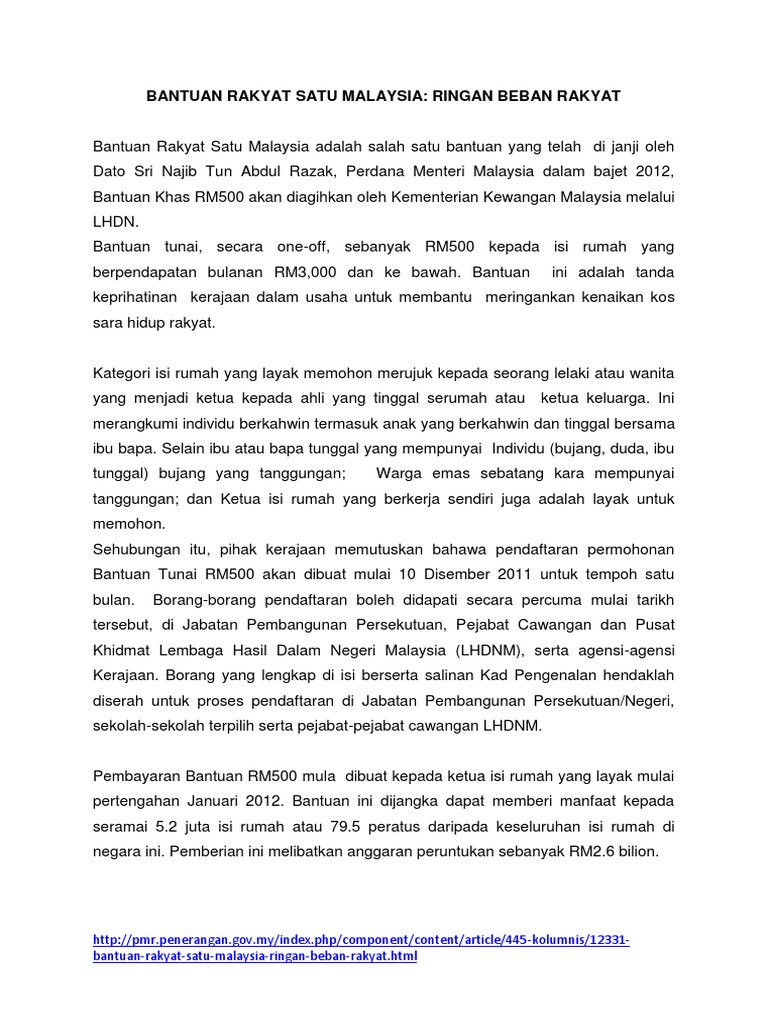 BANTUAN RAKYAT SATU MALAYSIA: RINGAN BEBAN RAKYAT

Bantuan Rakyat Satu Malaysia adalah salah satu bantuan yang telah di janji oleh Dato Sri Najib Tun Abdul Razak, Perdana Menteri Malaysia dalam bajet 2012, Bantuan Khas RM500 akan diagihkan oleh Kementerian Kewangan Malaysia melalui LHDN.
Bantuan tunai, secara one-off, sebanyak RM500 kepada isi rumah yang berpendapatan bulanan RM3,000 dan ke bawah. Bantuan ini adalah tanda keprihatinan kerajaan dalam usaha untuk membantu meringankan kenaikan kos sara hidup rakyat.

Kategori isi rumah yang layak memohon merujuk kepada seorang lelaki atau wanita yang menjadi ketua kepada ahli yang tinggal serumah atau ketua keluarga. Ini merangkumi individu berkahwin termasuk anak yang berkahwin dan tinggal bersama ibu bapa. Selain ibu atau bapa tunggal yang mempunyai Individu (bujang, duda, ibu tunggal) bujang yang tanggungan; Warga emas sebatang kara mempunyai tanggungan; dan Ketua isi rumah yang berkerja sendiri juga adalah layak untuk memohon.
Sehubungan itu, pihak kerajaan memutuskan bahawa pendaftaran permohonan Bantuan Tunai RM500 akan dibuat mulai 10 Disember 2011 untuk tempoh satu bulan. Borang-borang pendaftaran boleh didapati secara percuma mulai tarikh tersebut, di Jabatan Pembangunan Persekutuan, Pejabat Cawangan dan Pusat Khidmat Lembaga Hasil Dalam Negeri Malaysia (LHDNM), serta agensi-agensi Kerajaan. Borang yang lengkap di isi berserta salinan Kad Pengenalan hendaklah diserah untuk proses pendaftaran di Jabatan Pembangunan Persekutuan/Negeri, sekolah-sekolah terpilih serta pejabat-pejabat cawangan LHDNM.

Pembayaran Bantuan RM500 mula dibuat kepada ketua isi rumah yang layak mulai pertengahan Januari 2012. Bantuan ini dijangka dapat memberi manfaat kepada seramai 5.2 juta isi rumah atau 79.5 peratus daripada keseluruhan isi rumah di negara ini. Pemberian ini melibatkan anggaran peruntukan sebanyak RM2.6 bilion.

http://pmr.penerangan.gov.my/index.php/component/content/article/445-kolumnis/12331-bantuan-rakyat-satu-malaysia-ringan-beban-rakyat.html